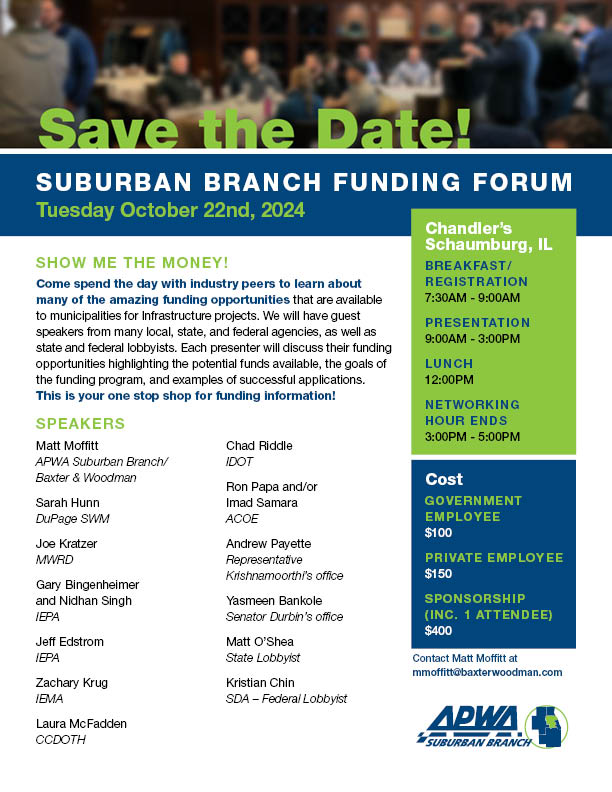 Save the Date!

SUBURBAN BRANCH FUNDING FORUM

Tuesday October 22nd, 2024

SHOW ME THE MONEY!

Come spend the day with industry peers to learn about many of the amazing funding opportunities that are available to municipalities for Infrastructure projects. We will have guest speakers from many local, state, and federal agencies, as well as state and federal lobbyists. Each presenter will discuss their funding opportunities highlighting the potential funds available, the goals of the funding program, and examples of successful applications. This is your one stop shop for funding information!

SPEAKERS

Matt Moffitt
APWA Suburban Branch/
Baxter & Woodman

Sarah Hunn
DuPage SWM

Joe Kratzer
MWRD

Gary Bingenheimer
and Nidhan Singh
IEPA

Jeff Edstrom
IEPA

Zachary Krug
IEMA

Laura McFadden
CCDOTH

Chad Riddle
IDOT

Ron Papa and/or
Imad Samara
ACOE

Andrew Payette
Representative
Krishnamoorthi's office

Yasmeen Bankole
Senator Durbin's office

Matt O'Shea
State Lobbyist

Kristian Chin
SDA – Federal Lobbyist

Chandler's
Schaumburg, IL

BREAKFAST/
REGISTRATION
7:30AM - 9:00AM

PRESENTATION
9:00AM - 3:00PM

LUNCH
12:00PM

NETWORKING
HOUR ENDS
3:00PM - 5:00PM

Cost

GOVERNMENT
EMPLOYEE
$100

PRIVATE EMPLOYEE
$150

SPONSORSHIP
(INC. 1 ATTENDEE)
$400

Contact Matt Moffitt at
mmoffitt@baxterwoodman.com

APWA
SUBURBAN BRANCH